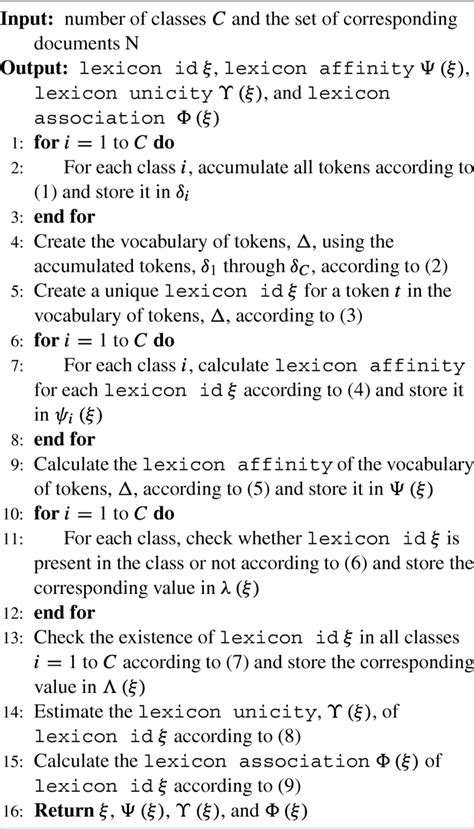 **Input:** number of classes $C$ and the set of corresponding documents N
**Output:** lexicon id $\xi$, lexicon affinity $\Psi(\xi)$, lexicon unicity $\Upsilon(\xi)$, and lexicon association $\Phi(\xi)$
1: **for** $i = 1$ to $C$ **do**
2: For each class $i$, accumulate all tokens according to (1) and store it in $\delta_i$
3: **end for**
4: Create the vocabulary of tokens, $\Delta$, using the accumulated tokens, $\delta_1$ through $\delta_C$, according to (2)
5: Create a unique lexicon id $\xi$ for a token $t$ in the vocabulary of tokens, $\Delta$, according to (3)
6: **for** $i = 1$ to $C$ **do**
7: For each class $i$, calculate lexicon affinity for each lexicon id $\xi$ according to (4) and store it in $\psi_i(\xi)$
8: **end for**
9: Calculate the lexicon affinity of the vocabulary of tokens, $\Delta$, according to (5) and store it in $\Psi(\xi)$
10: **for** $i = 1$ to $C$ **do**
11: For each class, check whether lexicon id $\xi$ is present in the class or not according to (6) and store the corresponding value in $\lambda(\xi)$
12: **end for**
13: Check the existence of lexicon id $\xi$ in all classes $i = 1$ to $C$ according to (7) and store the corresponding value in $\Lambda(\xi)$
14: Estimate the lexicon unicity, $\Upsilon(\xi)$, of lexicon id $\xi$ according to (8)
15: Calculate the lexicon association $\Phi(\xi)$ of lexicon id $\xi$ according to (9)
16: **Return** $\xi$, $\Psi(\xi)$, $\Upsilon(\xi)$, and $\Phi(\xi)$